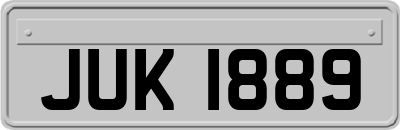 JUK 1889